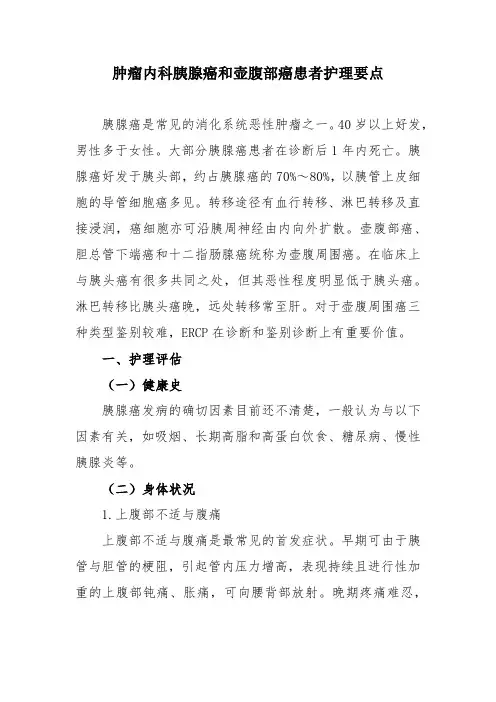 肿瘤内科胰腺癌和壶腹部癌患者护理要点

胰腺癌是常见的消化系统恶性肿瘤之一。40岁以上好发，男性多于女性。大部分胰腺癌患者在诊断后1年内死亡。胰腺癌好发于胰头部，约占胰腺癌的70%～80%，以胰管上皮细胞的导管细胞癌多见。转移途径有血行转移、淋巴转移及直接浸润，癌细胞亦可沿胰周神经由内向外扩散。壶腹部癌、胆总管下端癌和十二指肠腺癌统称为壶腹周围癌。在临床上与胰头癌有很多共同之处，但其恶性程度明显低于胰头癌。淋巴转移比胰头癌晚，远处转移常至肝。对于壶腹周围癌三种类型鉴别较难，ERCP在诊断和鉴别诊断上有重要价值。

一、护理评估

（一）健康史

胰腺癌发病的确切因素目前还不清楚，一般认为与以下因素有关，如吸烟、长期高脂和高蛋白饮食、糖尿病、慢性胰腺炎等。

（二）身体状况

1.上腹部不适与腹痛

上腹部不适与腹痛是最常见的首发症状。早期可由于胰管与胆管的梗阻，引起管内压力增高，表现持续且进行性加重的上腹部钝痛、胀痛，可向腰背部放射。晚期疼痛难忍，